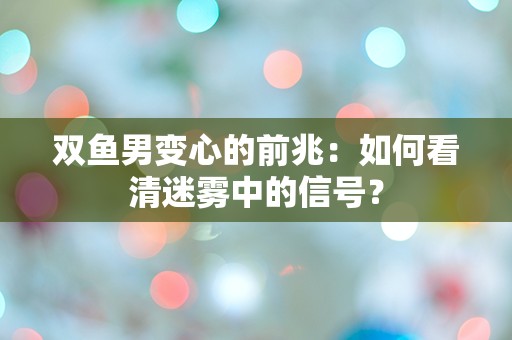 双鱼男变心的前兆：如何看清迷雾中的信号？